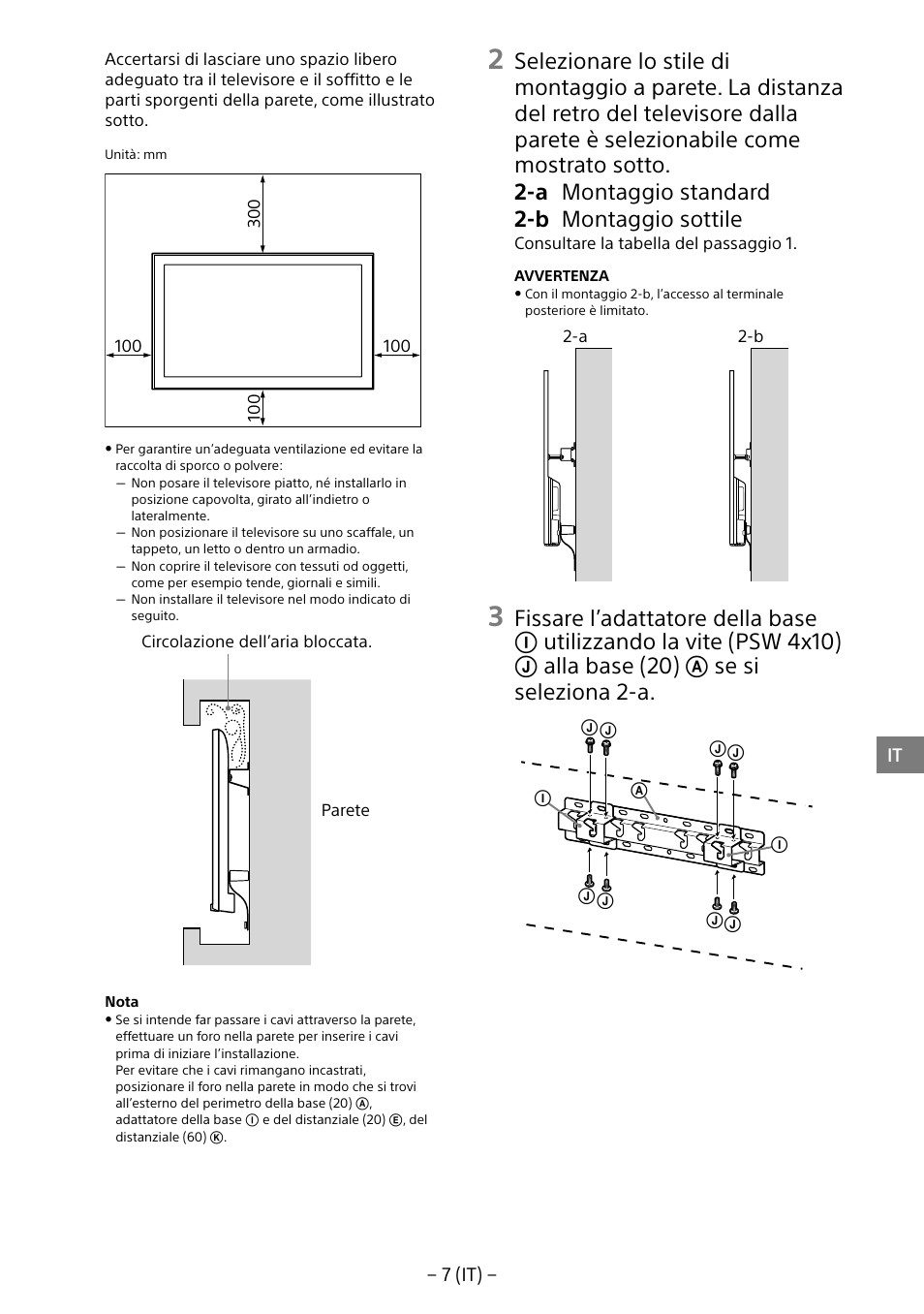 Accertarsi di lasciare uno spazio libero adeguato tra il televisore e il soffitto e le parti sporgenti della parete, come illustrato sotto.

Unità: mm

300

100

100

100

• Per garantire un'adeguata ventilazione ed evitare la raccolta di sporco o polvere:
— Non posare il televisore piatto, né installarlo in posizione capovolta, girato all'indietro o lateralmente.
— Non posizionare il televisore su uno scaffale, un tappeto, un letto o dentro un armadio.
— Non coprire il televisore con tessuti od oggetti, come per esempio tende, giornali e simili.
— Non installare il televisore nel modo indicato di seguito.

Circolazione dell'aria bloccata.

Parete

Nota
• Se si intende far passare i cavi attraverso la parete, effettuare un foro nella parete per inserire i cavi prima di iniziare l'installazione.
Per evitare che i cavi rimangano incastrati, posizionare il foro nella parete in modo che si trovi all'esterno del perimetro della base (20) Ⓐ, adattatore della base Ⓘ e del distanziale (20) Ⓔ, del distanziale (60) Ⓚ.

2 Selezionare lo stile di montaggio a parete. La distanza del retro del televisore dalla parete è selezionabile come mostrato sotto.
2-a Montaggio standard
2-b Montaggio sottile
Consultare la tabella del passaggio 1.

AVVERTENZA
• Con il montaggio 2-b, l'accesso al terminale posteriore è limitato.

2-a

2-b

3 Fissare l'adattatore della base Ⓘ utilizzando la vite (PSW 4x10) Ⓙ alla base (20) Ⓐ se si seleziona 2-a.

Ⓙ Ⓙ Ⓙ Ⓙ Ⓘ Ⓐ Ⓘ Ⓙ Ⓙ Ⓙ Ⓙ

IT

– 7 (IT) –